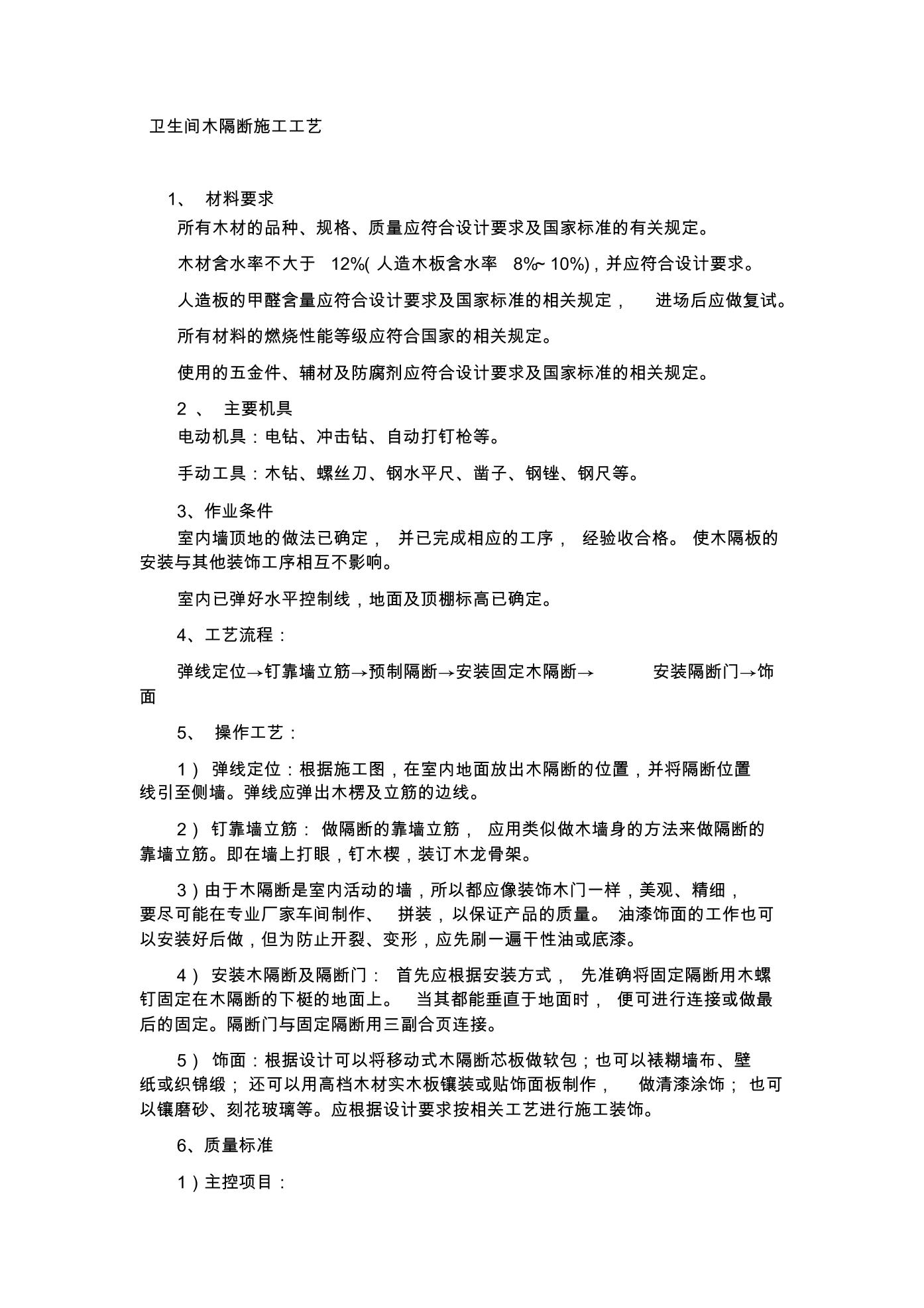 卫生间木隔断施工工艺

1、 材料要求

所有木材的品种、规格、质量应符合设计要求及国家标准的有关规定。

木材含水率不大于 12%( 人造木板含水率 8%~ 10%)，并应符合设计要求。

人造板的甲醛含量应符合设计要求及国家标准的相关规定， 进场后应做复试。

所有材料的燃烧性能等级应符合国家的相关规定。

使用的五金件、辅材及防腐剂应符合设计要求及国家标准的相关规定。

2 、 主要机具

电动机具：电钻、冲击钻、自动打钉枪等。

手动工具：木钻、螺丝刀、钢水平尺、凿子、钢锉、钢尺等。

3、作业条件

室内墙顶地的做法已确定， 并已完成相应的工序， 经验收合格。 使木隔板的安装与其他装饰工序相互不影响。

室内已弹好水平控制线，地面及顶棚标高已确定。

4、工艺流程：

弹线定位→钉靠墙立筋→预制隔断→安装固定木隔断→ 安装隔断门→饰面

5、 操作工艺：

1） 弹线定位：根据施工图，在室内地面放出木隔断的位置，并将隔断位置线引至侧墙。弹线应弹出木楞及立筋的边线。

2） 钉靠墙立筋： 做隔断的靠墙立筋， 应用类似做木墙身的方法来做隔断的靠墙立筋。即在墙上打眼，钉木楔，装订木龙骨架。

3）由于木隔断是室内活动的墙，所以都应像装饰木门一样，美观、精细，要尽可能在专业厂家车间制作、 拼装，以保证产品的质量。 油漆饰面的工作也可以安装好后做，但为防止开裂、变形，应先刷一遍干性油或底漆。

4） 安装木隔断及隔断门： 首先应根据安装方式， 先准确将固定隔断用木螺钉固定在木隔断的下梃的地面上。 当其都能垂直于地面时， 便可进行连接或做最后的固定。隔断门与固定隔断用三副合页连接。

5） 饰面：根据设计可以将移动式木隔断芯板做软包；也可以裱糊墙布、壁纸或织锦缎； 还可以用高档木材实木板镶装或贴饰面板制作， 做清漆涂饰； 也可以镶磨砂、刻花玻璃等。应根据设计要求按相关工艺进行施工装饰。

6、质量标准

1）主控项目：